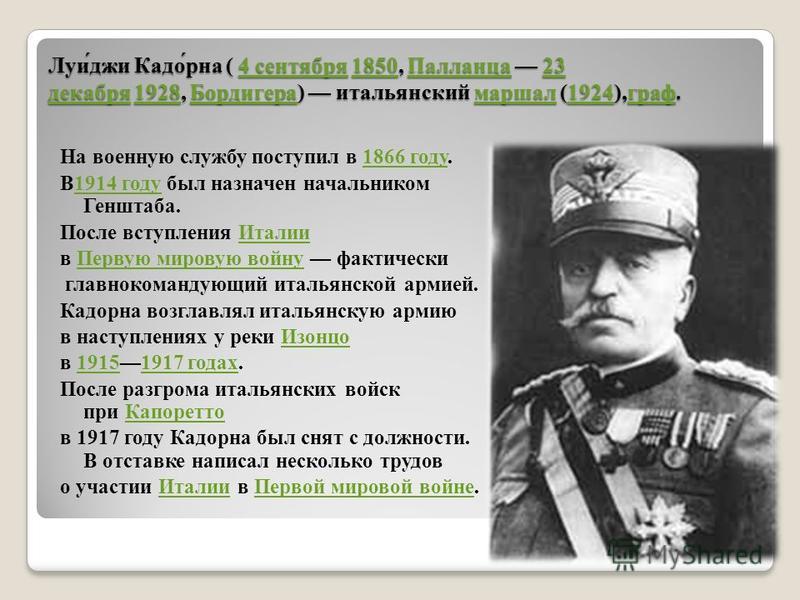 Луи́джи Кадо́рна ( 4 сентября 1850, Палланца — 23 декабря 1928, Бордигера) — итальянский маршал (1924),граф.

На военную службу поступил в 1866 году.
В1914 году был назначен начальником Генштаба.
После вступления Италии в Первую мировую войну — фактически главнокомандующий итальянской армией.
Кадорна возглавлял итальянскую армию в наступлениях у реки Изонцо в 1915—1917 годах.
После разгрома итальянских войск при Капоретто в 1917 году Кадорна был снят с должности.
В отставке написал несколько трудов о участии Италии в Первой мировой войне.

MyShared